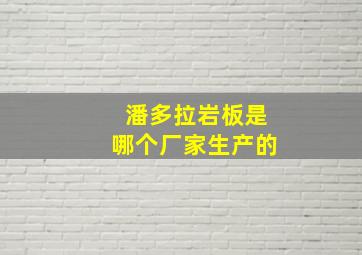 潘多拉岩板是
哪个厂家生产的